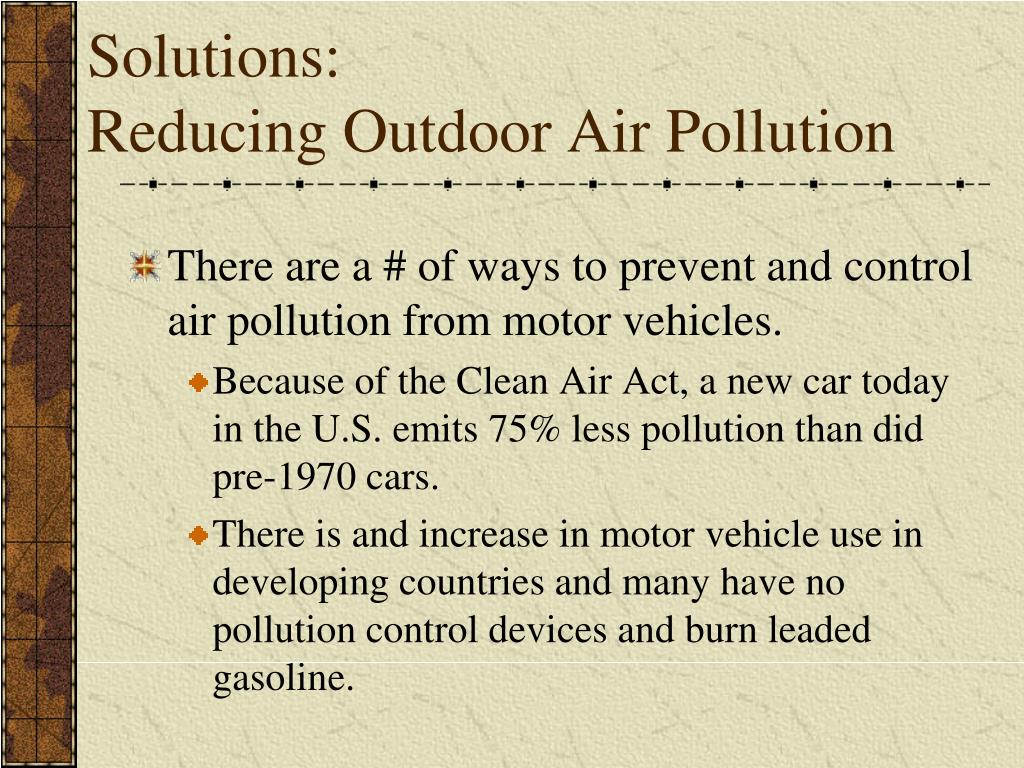 Solutions:
Reducing Outdoor Air Pollution

There are a # of ways to prevent and control air pollution from motor vehicles.

Because of the Clean Air Act, a new car today in the U.S. emits 75% less pollution than did pre-1970 cars.

There is and increase in motor vehicle use in developing countries and many have no pollution control devices and burn leaded gasoline.